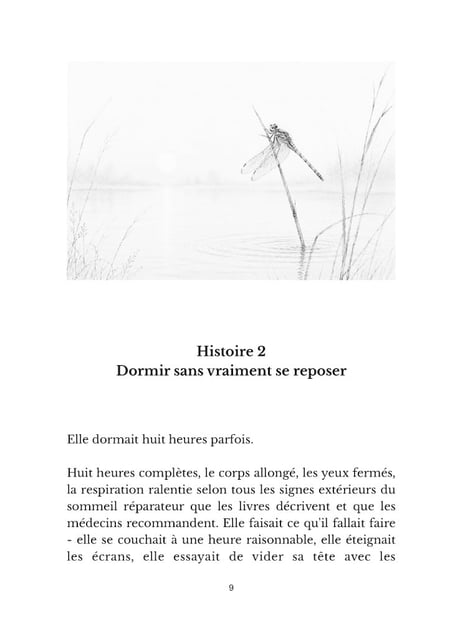 Histoire 2
Dormir sans vraiment se reposer

Elle dormait huit heures parfois.

Huit heures complètes, le corps allongé, les yeux fermés, la respiration ralentie selon tous les signes extérieurs du sommeil réparateur que les livres décrivent et que les médecins recommandent. Elle faisait ce qu'il fallait faire - elle se couchait à une heure raisonnable, elle éteignait les écrans, elle essayait de vider sa tête avec les

9